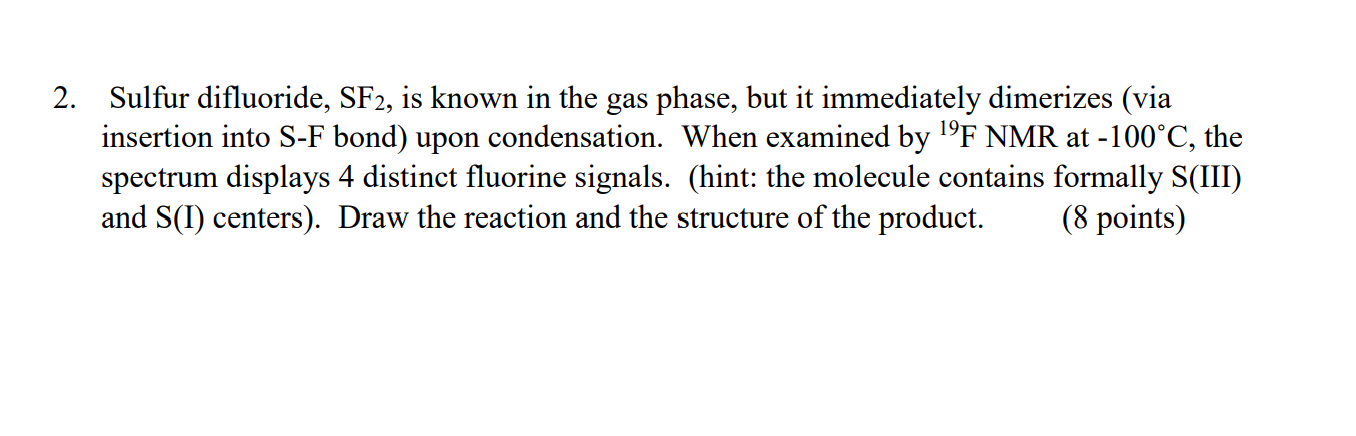 2. Sulfur difluoride, $SF_2$, is known in the gas phase, but it immediately dimerizes (via insertion into S-F bond) upon condensation. When examined by $^{19}F$ NMR at -100°C, the spectrum displays 4 distinct fluorine signals. (hint: the molecule contains formally S(III) and S(I) centers). Draw the reaction and the structure of the product. (8 points)